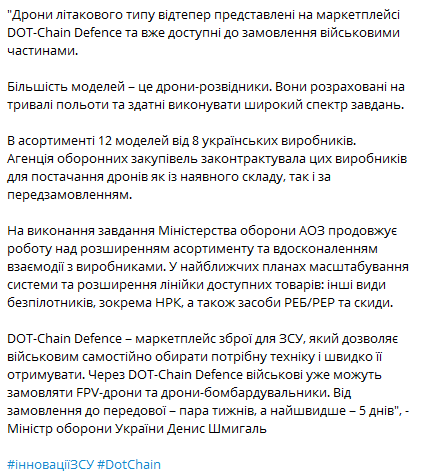 "Дрони літакового типу відтепер представлені на маркетплейсі DOT-Chain Defence та вже доступні до замовлення військовими частинами.

Більшість моделей – це дрони-розвідники. Вони розраховані на тривалі польоти та здатні виконувати широкий спектр завдань.

В асортименті 12 моделей від 8 українських виробників. Агенція оборонних закупівель законтрактувала цих виробників для постачання дронів як із наявного складу, так і за передзамовленням.

На виконання завдання Міністерства оборони АОЗ продовжує роботу над розширенням асортименту та вдосконаленням взаємодії з виробниками. У найближчих планах масштабування системи та розширення лінійки доступних товарів: інші види безпілотників, зокрема НРК, а також засоби РЕБ/РЕР та скиди.

DOT-Chain Defence – маркетплейс зброї для ЗСУ, який дозволяє військовим самостійно обирати потрібну техніку і швидко її отримувати. Через DOT-Chain Defence військові уже можуть замовляти FPV-дрони та дрони-бомбардувальники. Від замовлення до передової – пара тижнів, а найшвидше – 5 днів", - Міністр оборони України Денис Шмигаль

#інноваціїЗСУ #DotChain